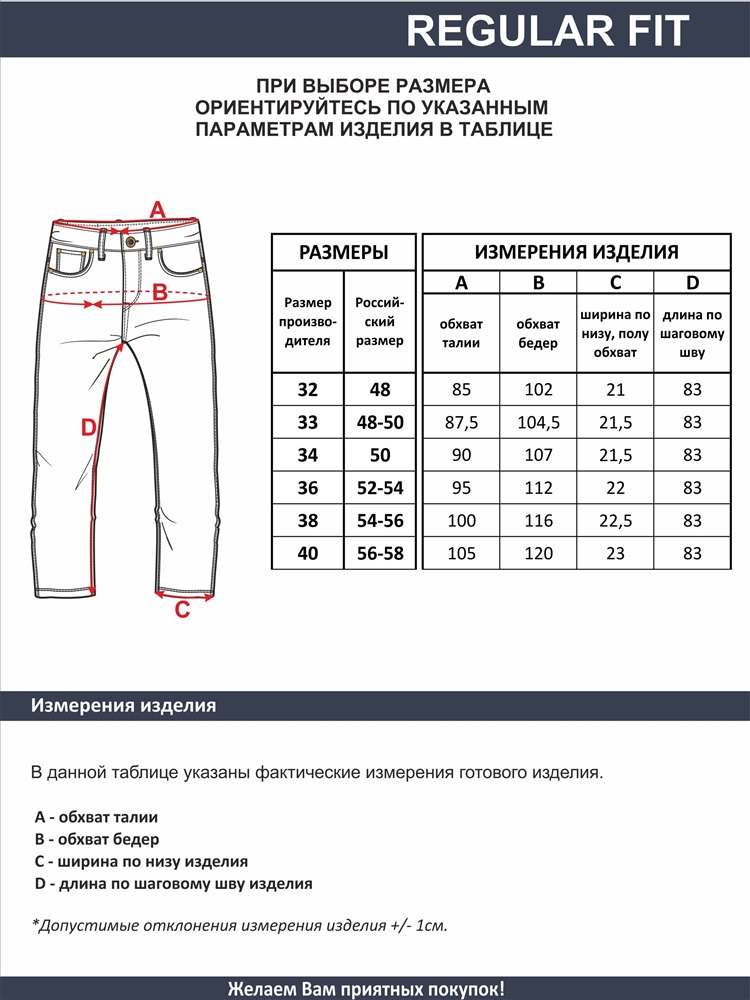 REGULAR FIT

ПРИ ВЫБОРЕ РАЗМЕРА ОРИЕНТИРУЙТЕСЬ ПО УКАЗАННЫМ ПАРАМЕТРАМ ИЗДЕЛИЯ В ТАБЛИЦЕ

A

B

D

C

| РАЗМЕРЫ | | ИЗМЕРЕНИЯ ИЗДЕЛИЯ | | | |
|---|---|---|---|---|---|
| | | A | B | C | D |
| Размер производителя | Российский размер | обхват талии | обхват бедер | ширина по низу, полу обхват | длина по шаговому шву |
| 32 | 48 | 85 | 102 | 21 | 83 |
| 33 | 48-50 | 87,5 | 104,5 | 21,5 | 83 |
| 34 | 50 | 90 | 107 | 21,5 | 83 |
| 36 | 52-54 | 95 | 112 | 22 | 83 |
| 38 | 54-56 | 100 | 116 | 22,5 | 83 |
| 40 | 56-58 | 105 | 120 | 23 | 83 |

Измерения изделия

В данной таблице указаны фактические измерения готового изделия.

A - обхват талии
B - обхват бедер
C - ширина по низу изделия
D - длина по шаговому шву изделия

*Допустимые отклонения измерения изделия +/- 1см.

Желаем Вам приятных покупок!